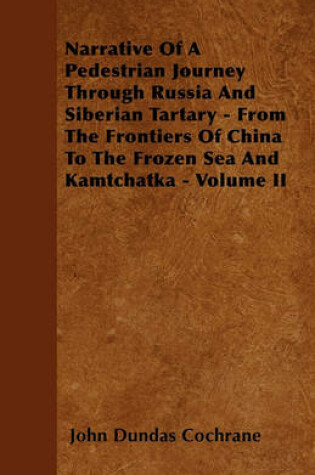 Narrative Of A Pedestrian Journey Through Russia And Siberian Tartary - From The Frontiers Of China To The Frozen Sea And Kamtchatka - Volume II

John Dundas Cochrane